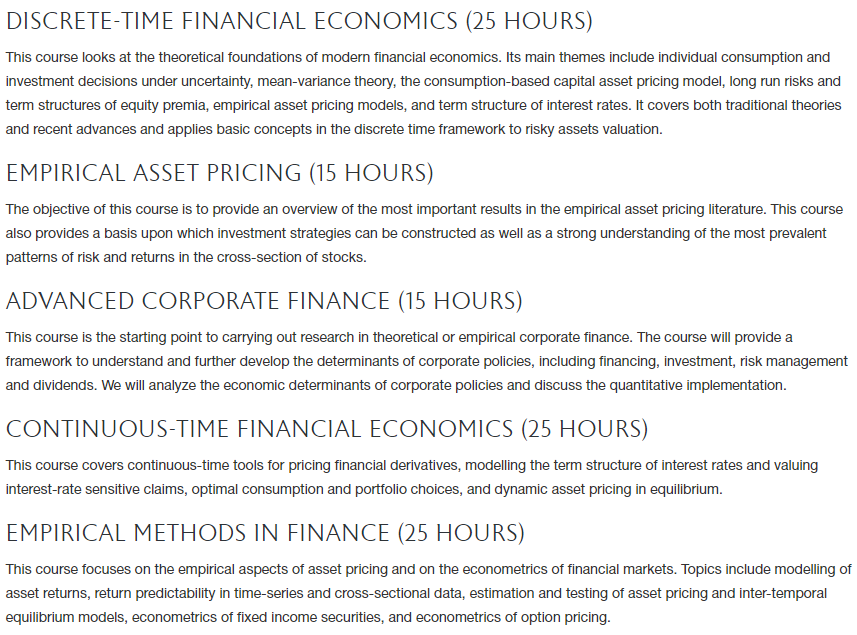 DISCRETE-TIME FINANCIAL ECONOMICS (25 HOURS)

This course looks at the theoretical foundations of modern financial economics. Its main themes include individual consumption and investment decisions under uncertainty, mean-variance theory, the consumption-based capital asset pricing model, long run risks and term structures of equity premia, empirical asset pricing models, and term structure of interest rates. It covers both traditional theories and recent advances and applies basic concepts in the discrete time framework to risky assets valuation.

EMPIRICAL ASSET PRICING (15 HOURS)

The objective of this course is to provide an overview of the most important results in the empirical asset pricing literature. This course also provides a basis upon which investment strategies can be constructed as well as a strong understanding of the most prevalent patterns of risk and returns in the cross-section of stocks.

ADVANCED CORPORATE FINANCE (15 HOURS)

This course is the starting point to carrying out research in theoretical or empirical corporate finance. The course will provide a framework to understand and further develop the determinants of corporate policies, including financing, investment, risk management and dividends. We will analyze the economic determinants of corporate policies and discuss the quantitative implementation.

CONTINUOUS-TIME FINANCIAL ECONOMICS (25 HOURS)

This course covers continuous-time tools for pricing financial derivatives, modelling the term structure of interest rates and valuing interest-rate sensitive claims, optimal consumption and portfolio choices, and dynamic asset pricing in equilibrium.

EMPIRICAL METHODS IN FINANCE (25 HOURS)

This course focuses on the empirical aspects of asset pricing and on the econometrics of financial markets. Topics include modelling of asset returns, return predictability in time-series and cross-sectional data, estimation and testing of asset pricing and inter-temporal equilibrium models, econometrics of fixed income securities, and econometrics of option pricing.